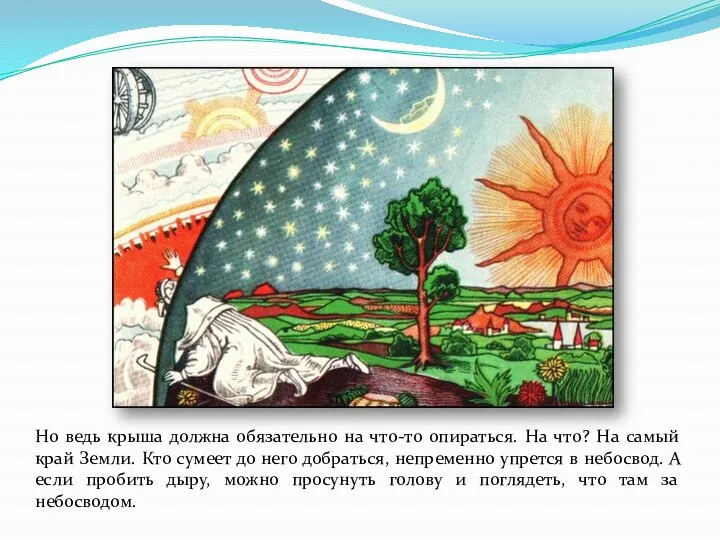 Но ведь крыша должна обязательно на что-то опираться. На что? На самый край Земли. Кто сумеет до него добраться, непременно упрется в небосвод. А если пробить дыру, можно просунуть голову и поглядеть, что там за небосводом.